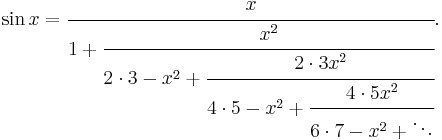 $\sin x = \cfrac{x}{1 + \cfrac{x^2}{2 \cdot 3 - x^2 + \cfrac{2 \cdot 3x^2}{4 \cdot 5 - x^2 + \cfrac{4 \cdot 5x^2}{6 \cdot 7 - x^2 + \ddots}}}}.$